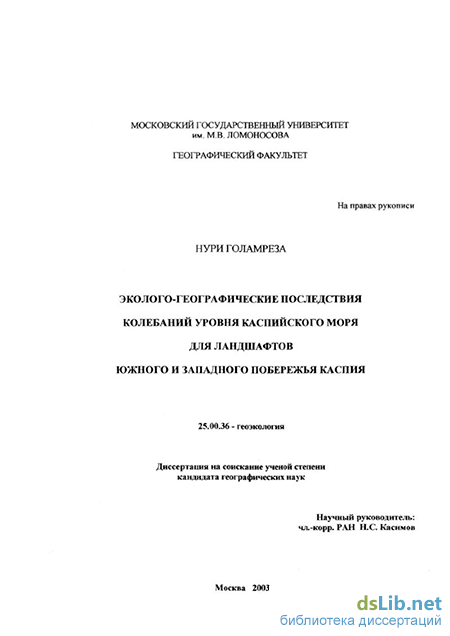 МОСКОВСКИЙ ГОСУДАРСТВЕННЫЙ УНИВЕРСИТЕТ
им. М.В. ЛОМОНОСОВА

ГЕОГРАФИЧЕСКИЙ ФАКУЛЬТЕТ

На правах рукописи

НУРИ ГОЛАМРЕЗА

ЭКОЛОГО-ГЕОГРАФИЧЕСКИЕ ПОСЛЕДСТВИЯ
КОЛЕБАНИЙ УРОВНЯ КАСПИЙСКОГО МОРЯ
ДЛЯ ЛАНДШАФТОВ
ЮЖНОГО И ЗАПАДНОГО ПОБЕРЕЖЬЯ КАСПИЯ

25.00.36 - геоэкология

Диссертация на соискание ученой степени
кандидата географических наук

Научный руководитель:
чл.-корр. РАН Н.С. Касимов

Москва 2003

dsLib.net
библиотека диссертаций